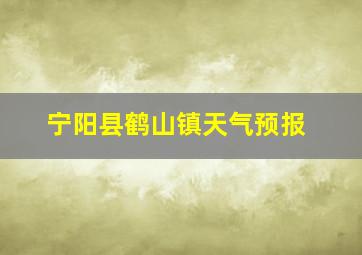 宁阳县鹤山镇天气预报